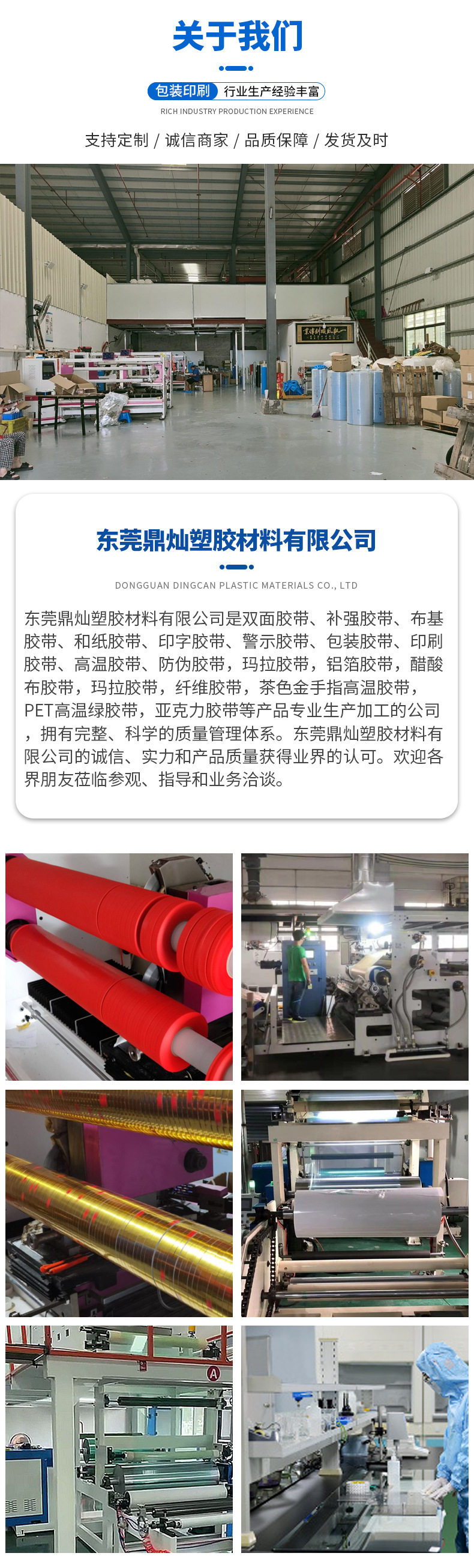 关于我们

包装印刷 行业生产经验丰富

RICH INDUSTRY PRODUCTION EXPERIENCE

支持定制 / 诚信商家 / 品质保障 / 发货及时

东莞鼎灿塑胶材料有限公司

DONGGUAN DINGCAN PLASTIC MATERIALS CO., LTD

东莞鼎灿塑胶材料有限公司是双面胶带、补强胶带、布基胶带、和纸胶带、印字胶带、警示胶带、包装胶带、印刷胶带、高温胶带、防伪胶带，玛拉胶带，铝箔胶带，醋酸布胶带，玛拉胶带，纤维胶带，茶色金手指高温胶带，PET高温绿胶带，亚克力胶带等产品专业生产加工的公司，拥有完整、科学的质量管理体系。东莞鼎灿塑胶材料有限公司的诚信、实力和产品质量获得业界的认可。欢迎各界朋友莅临参观、指导和业务洽谈。